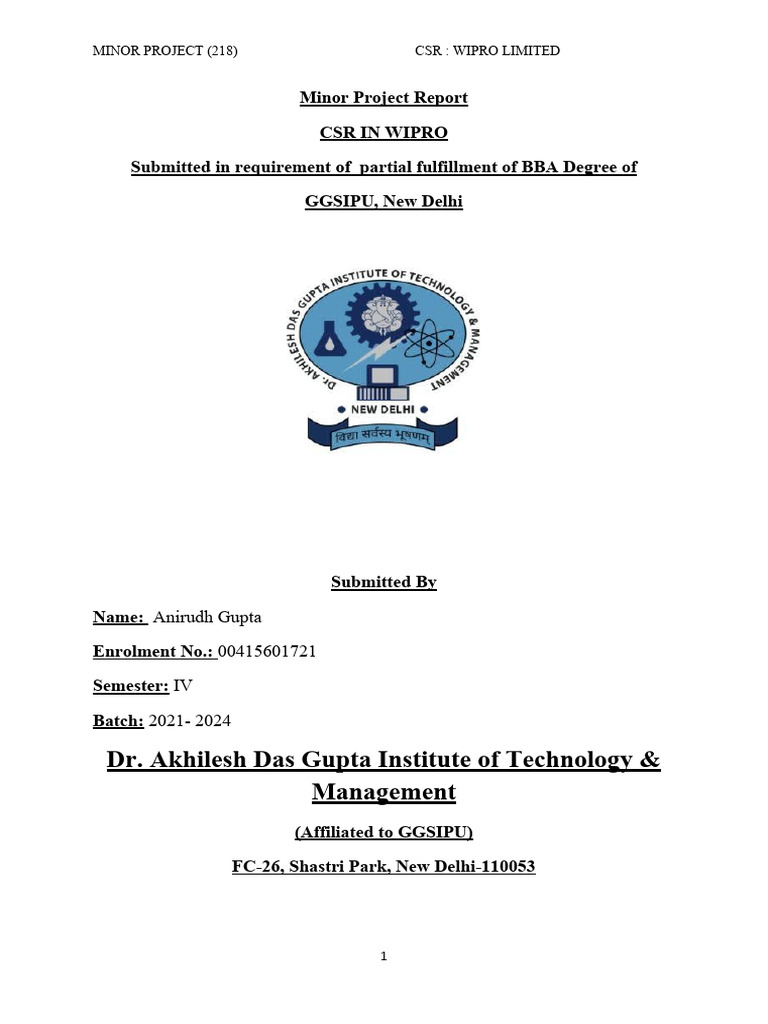 MINOR PROJECT (218) CSR : WIPRO LIMITED

Minor Project Report

CSR IN WIPRO

Submitted in requirement of partial fulfillment of BBA Degree of

GGSIPU, New Delhi

DR. AKHILESH DAS GUPTA INSTITUTE OF TECHNOLOGY & MANAGEMENT

NEW DELHI

विद्या सर्वस्य भूषणम्

Submitted By

Name: Anirudh Gupta

Enrolment No.: 00415601721

Semester: IV

Batch: 2021- 2024

Dr. Akhilesh Das Gupta Institute of Technology & Management

(Affiliated to GGSIPU)

FC-26, Shastri Park, New Delhi-110053

1